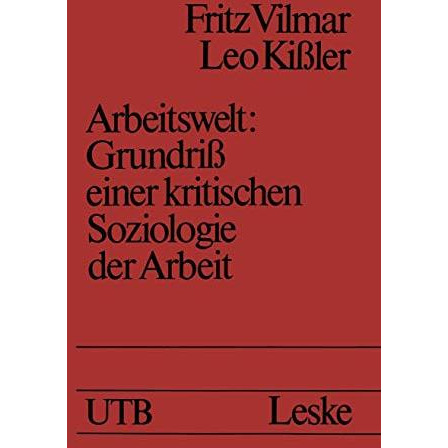 Fritz Vilmar
Leo Kißler

Arbeitswelt:
Grundriß
einer kritischen
Soziologie
der Arbeit

UTB Leske